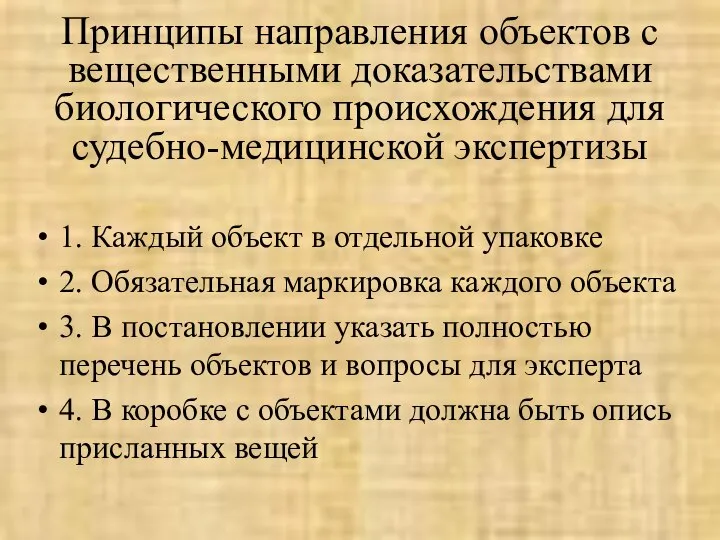 Принципы направления объектов с вещественными доказательствами биологического происхождения для судебно-медицинской экспертизы

• 1. Каждый объект в отдельной упаковке
• 2. Обязательная маркировка каждого объекта
• 3. В постановлении указать полностью перечень объектов и вопросы для эксперта
• 4. В коробке с объектами должна быть опись присланных вещей